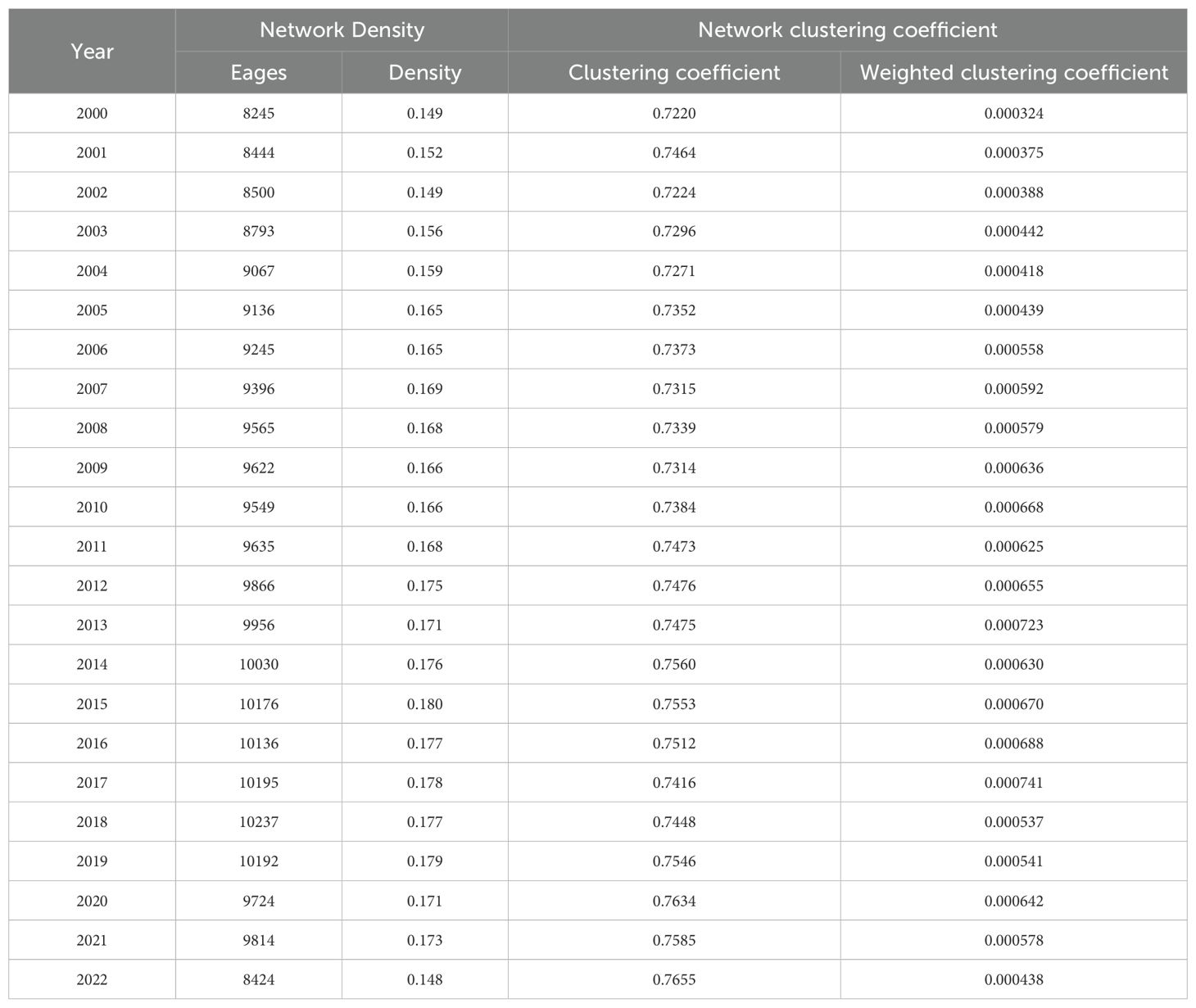 | Year | Network Density | | Network clustering coefficient | |
|---|---|---|---|---|
| | Eages | Density | Clustering coefficient | Weighted clustering coefficient |
| 2000 | 8245 | 0.149 | 0.7220 | 0.000324 |
| 2001 | 8444 | 0.152 | 0.7464 | 0.000375 |
| 2002 | 8500 | 0.149 | 0.7224 | 0.000388 |
| 2003 | 8793 | 0.156 | 0.7296 | 0.000442 |
| 2004 | 9067 | 0.159 | 0.7271 | 0.000418 |
| 2005 | 9136 | 0.165 | 0.7352 | 0.000439 |
| 2006 | 9245 | 0.165 | 0.7373 | 0.000558 |
| 2007 | 9396 | 0.169 | 0.7315 | 0.000592 |
| 2008 | 9565 | 0.168 | 0.7339 | 0.000579 |
| 2009 | 9622 | 0.166 | 0.7314 | 0.000636 |
| 2010 | 9549 | 0.166 | 0.7384 | 0.000668 |
| 2011 | 9635 | 0.168 | 0.7473 | 0.000625 |
| 2012 | 9866 | 0.175 | 0.7476 | 0.000655 |
| 2013 | 9956 | 0.171 | 0.7475 | 0.000723 |
| 2014 | 10030 | 0.176 | 0.7560 | 0.000630 |
| 2015 | 10176 | 0.180 | 0.7553 | 0.000670 |
| 2016 | 10136 | 0.177 | 0.7512 | 0.000688 |
| 2017 | 10195 | 0.178 | 0.7416 | 0.000741 |
| 2018 | 10237 | 0.177 | 0.7448 | 0.000537 |
| 2019 | 10192 | 0.179 | 0.7546 | 0.000541 |
| 2020 | 9724 | 0.171 | 0.7634 | 0.000642 |
| 2021 | 9814 | 0.173 | 0.7585 | 0.000578 |
| 2022 | 8424 | 0.148 | 0.7655 | 0.000438 |